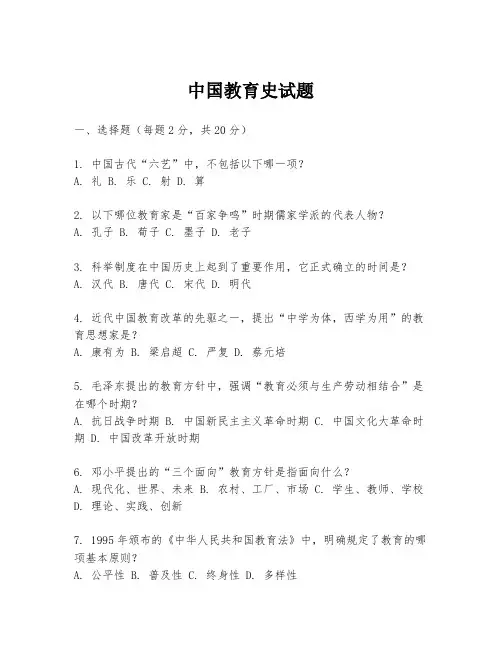 中国教育史试题

一、选择题（每题2分，共20分）

1. 中国古代“六艺”中，不包括以下哪一项？
A. 礼 B. 乐 C. 射 D. 算

2. 以下哪位教育家是“百家争鸣”时期儒家学派的代表人物？
A. 孔子 B. 荀子 C. 墨子 D. 老子

3. 科举制度在中国历史上起到了重要作用，它正式确立的时间是？
A. 汉代 B. 唐代 C. 宋代 D. 明代

4. 近代中国教育改革的先驱之一，提出“中学为体，西学为用”的教育思想家是？
A. 康有为 B. 梁启超 C. 严复 D. 蔡元培

5. 毛泽东提出的教育方针中，强调“教育必须与生产劳动相结合”是在哪个时期？
A. 抗日战争时期 B. 中国新民主主义革命时期 C. 中国文化大革命时期 D. 中国改革开放时期

6. 邓小平提出的“三个面向”教育方针是指面向什么？
A. 现代化、世界、未来 B. 农村、工厂、市场 C. 学生、教师、学校 D. 理论、实践、创新

7. 1995年颁布的《中华人民共和国教育法》中，明确规定了教育的哪项基本原则？
A. 公平性 B. 普及性 C. 终身性 D. 多样性